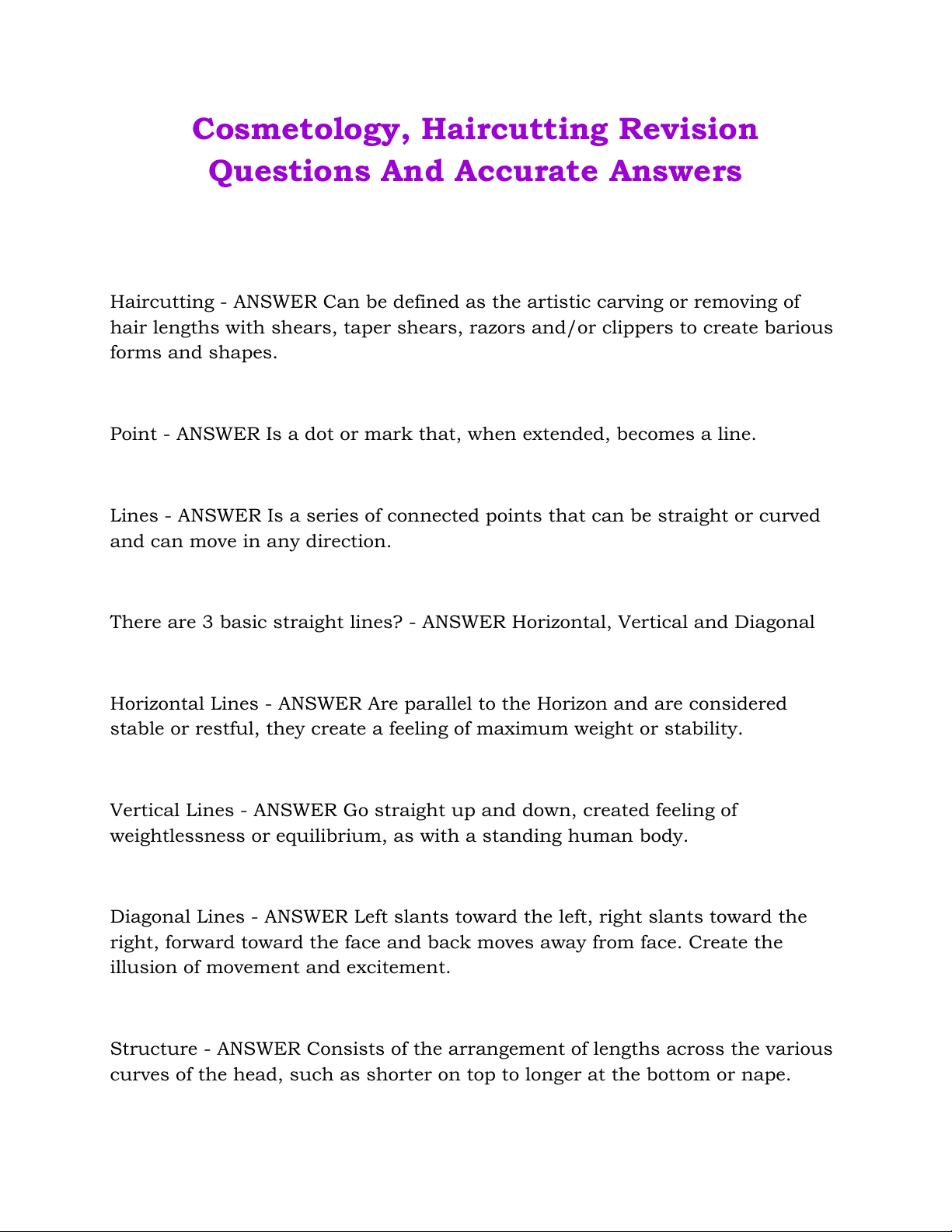 Cosmetology, Haircutting Revision Questions And Accurate Answers

Haircutting - ANSWER Can be defined as the artistic carving or removing of hair lengths with shears, taper shears, razors and/or clippers to create barious forms and shapes.

Point - ANSWER Is a dot or mark that, when extended, becomes a line.

Lines - ANSWER Is a series of connected points that can be straight or curved and can move in any direction.

There are 3 basic straight lines? - ANSWER Horizontal, Vertical and Diagonal

Horizontal Lines - ANSWER Are parallel to the Horizon and are considered stable or restful, they create a feeling of maximum weight or stability.

Vertical Lines - ANSWER Go straight up and down, created feeling of weightlessness or equilibrium, as with a standing human body.

Diagonal Lines - ANSWER Left slants toward the left, right slants toward the right, forward toward the face and back moves away from face. Create the illusion of movement and excitement.

Structure - ANSWER Consists of the arrangement of lengths across the various curves of the head, such as shorter on top to longer at the bottom or nape.